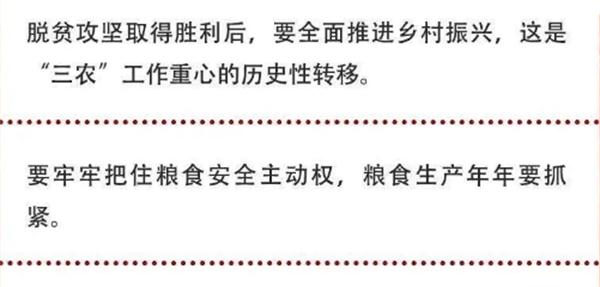 脱贫攻坚取得胜利后，要全面推进乡村振兴，这是“三农”工作重心的历史性转移。

要牢牢把住粮食安全主动权，粮食生产年年要抓紧。